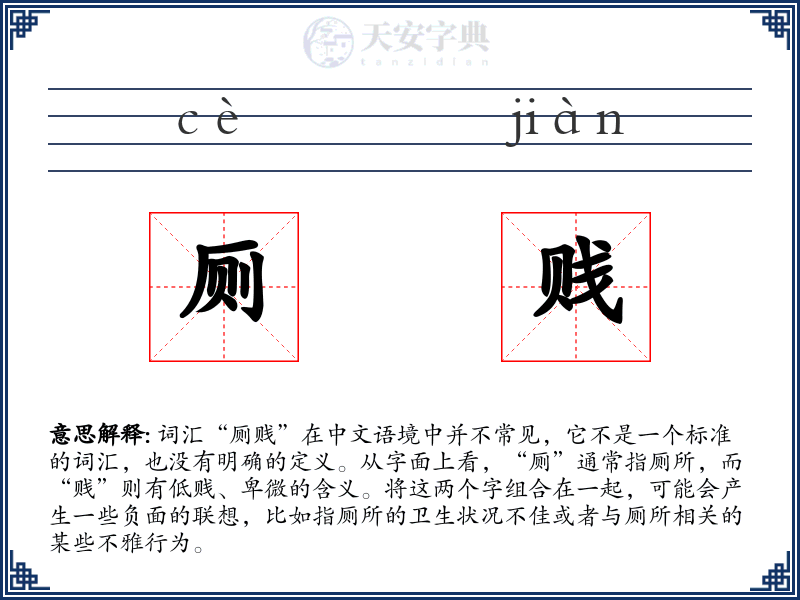 天安字典
tanzidian

cè jiàn

厕 贱

意思解释: 词汇“厕贱”在中文语境中并不常见，它不是一个标准的词汇，也没有明确的定义。从字面上看，“厕”通常指厕所，而“贱”则有低贱、卑微的含义。将这两个字组合在一起，可能会产生一些负面的联想，比如指厕所的卫生状况不佳或者与厕所相关的某些不雅行为。